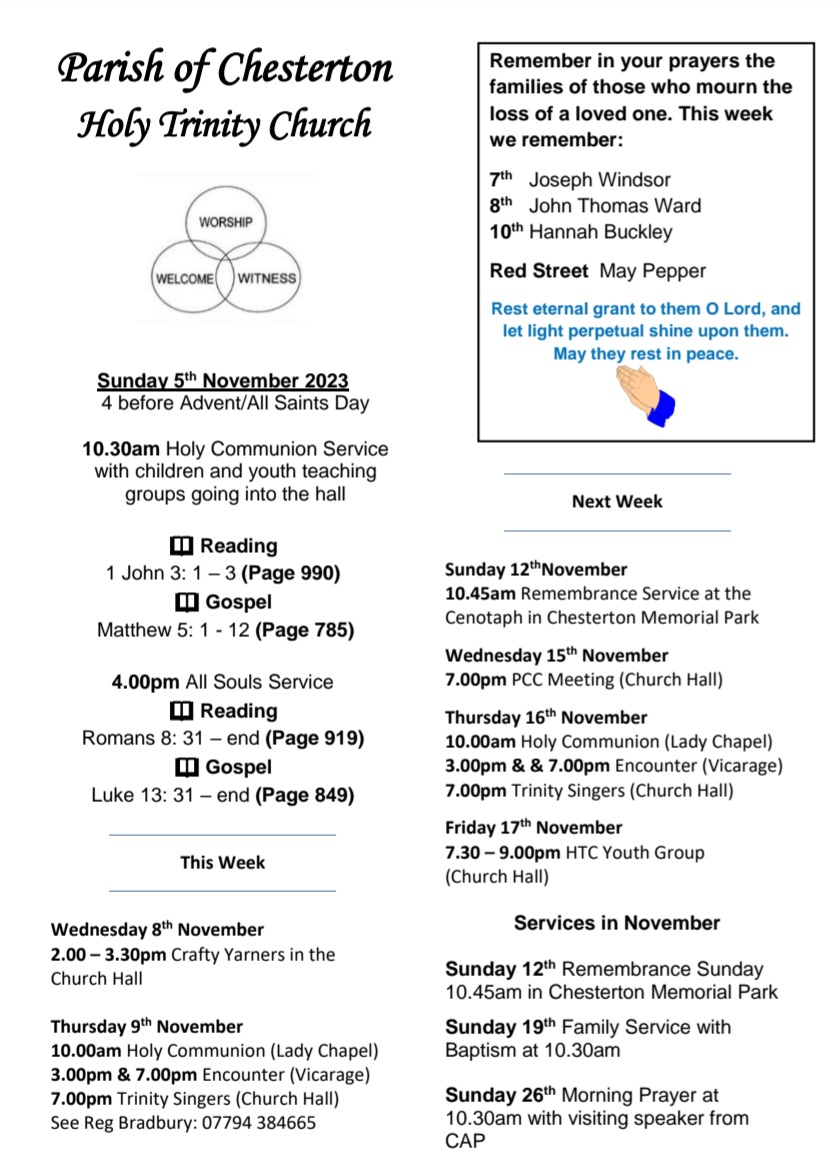 Parish of Chesterton
Holy Trinity Church

WORSHIP
WELCOME WITNESS

Sunday 5$^{th}$ November 2023
4 before Advent/All Saints Day

10.30am Holy Communion Service with children and youth teaching groups going into the hall

Reading
1 John 3: 1 – 3 (Page 990)
Gospel
Matthew 5: 1 - 12 (Page 785)

4.00pm All Souls Service
Reading
Romans 8: 31 – end (Page 919)
Gospel
Luke 13: 31 – end (Page 849)

This Week

Wednesday 8$^{th}$ November
2.00 – 3.30pm Crafty Yarners in the Church Hall

Thursday 9$^{th}$ November
10.00am Holy Communion (Lady Chapel)
3.00pm & 7.00pm Encounter (Vicarage)
7.00pm Trinity Singers (Church Hall)
See Reg Bradbury: 07794 384665

Remember in your prayers the families of those who mourn the loss of a loved one. This week we remember:

7$^{th}$ Joseph Windsor
8$^{th}$ John Thomas Ward
10$^{th}$ Hannah Buckley

Red Street May Pepper

Rest eternal grant to them O Lord, and let light perpetual shine upon them. May they rest in peace.

Next Week

Sunday 12$^{th}$November
10.45am Remembrance Service at the Cenotaph in Chesterton Memorial Park

Wednesday 15$^{th}$ November
7.00pm PCC Meeting (Church Hall)

Thursday 16$^{th}$ November
10.00am Holy Communion (Lady Chapel)
3.00pm & & 7.00pm Encounter (Vicarage)
7.00pm Trinity Singers (Church Hall)

Friday 17$^{th}$ November
7.30 – 9.00pm HTC Youth Group (Church Hall)

Services in November

Sunday 12$^{th}$ Remembrance Sunday 10.45am in Chesterton Memorial Park

Sunday 19$^{th}$ Family Service with Baptism at 10.30am

Sunday 26$^{th}$ Morning Prayer at 10.30am with visiting speaker from CAP